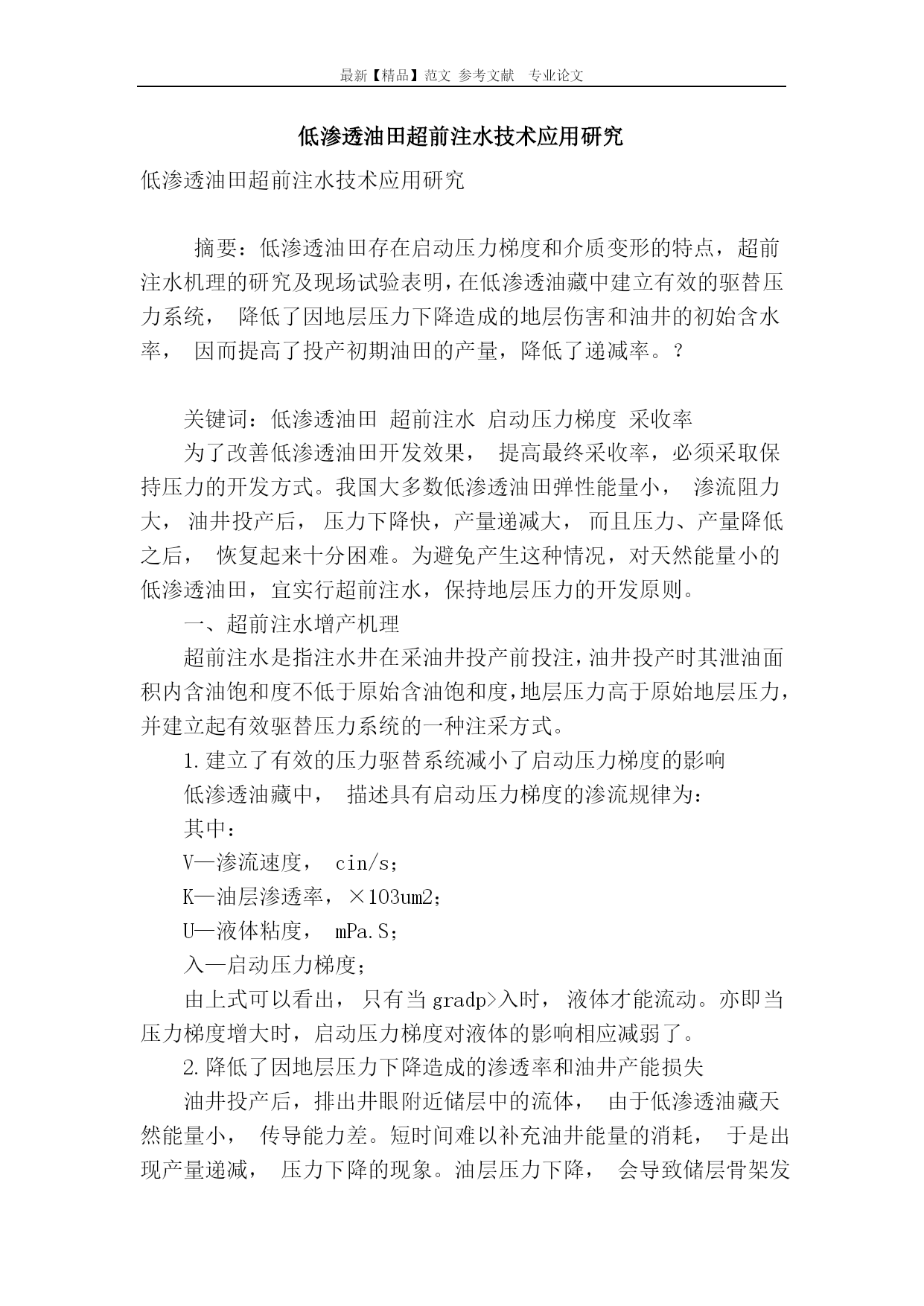 最新【精品】范文 参考文献 专业论文

低渗透油田超前注水技术应用研究

低渗透油田超前注水技术应用研究

摘要：低渗透油田存在启动压力梯度和介质变形的特点，超前注水机理的研究及现场试验表明，在低渗透油藏中建立有效的驱替压力系统， 降低了因地层压力下降造成的地层伤害和油井的初始含水率， 因而提高了投产初期油田的产量，降低了递减率。?

关键词：低渗透油田 超前注水 启动压力梯度 采收率

为了改善低渗透油田开发效果， 提高最终采收率，必须采取保持压力的开发方式。我国大多数低渗透油田弹性能量小， 渗流阻力大， 油井投产后， 压力下降快，产量递减大， 而且压力、产量降低之后， 恢复起来十分困难。为避免产生这种情况，对天然能量小的低渗透油田，宜实行超前注水，保持地层压力的开发原则。

一、超前注水增产机理

超前注水是指注水井在采油井投产前投注，油井投产时其泄油面积内含油饱和度不低于原始含油饱和度，地层压力高于原始地层压力，并建立起有效驱替压力系统的一种注采方式。

1.建立了有效的压力驱替系统减小了启动压力梯度的影响

低渗透油藏中， 描述具有启动压力梯度的渗流规律为：

其中：

V—渗流速度， cin/s；

K—油层渗透率，×103um2；

U—液体粘度， mPa.S；

入—启动压力梯度；

由上式可以看出， 只有当gradp>入时， 液体才能流动。亦即当压力梯度增大时，启动压力梯度对液体的影响相应减弱了。

2.降低了因地层压力下降造成的渗透率和油井产能损失

油井投产后，排出井眼附近储层中的流体， 由于低渗透油藏天然能量小， 传导能力差。短时间难以补充油井能量的消耗， 于是出现产量递减， 压力下降的现象。油层压力下降， 会导致储层骨架发